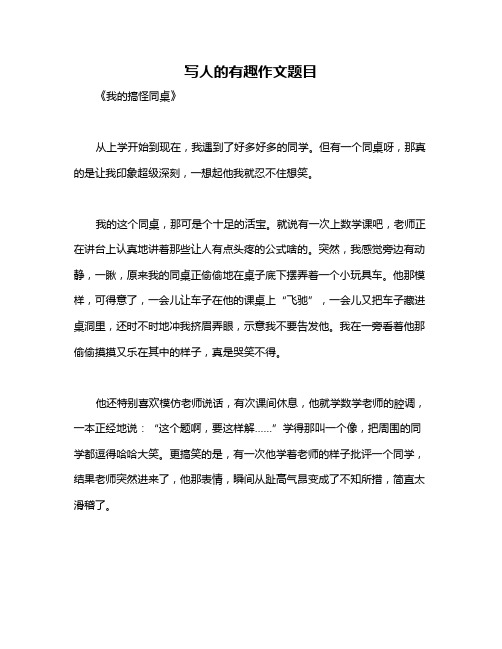 写人的有趣作文题目

《我的搞怪同桌》

从上学开始到现在，我遇到了好多好多的同学。但有一个同桌呀，那真的是让我印象超级深刻，一想起他我就忍不住想笑。

我的这个同桌，那可是个十足的活宝。就说有一次上数学课吧，老师正在讲台上认真地讲着那些让人有点头疼的公式啥的。突然，我感觉旁边有动静，一瞅，原来我的同桌正偷偷地在桌子底下摆弄着一个小玩具车。他那模样，可得意了，一会儿让车子在他的课桌上“飞驰”，一会儿又把车子藏进桌洞里，还时不时地冲我挤眉弄眼，示意我不要告发他。我在一旁看着他那偷偷摸摸又乐在其中的样子，真是哭笑不得。

他还特别喜欢模仿老师说话，有次课间休息，他就学数学老师的腔调，一本正经地说：“这个题啊，要这样解……”学得那叫一个像，把周围的同学都逗得哈哈大笑。更搞笑的是，有一次他学着老师的样子批评一个同学，结果老师突然进来了，他那表情，瞬间从趾高气昂变成了不知所措，简直太滑稽了。